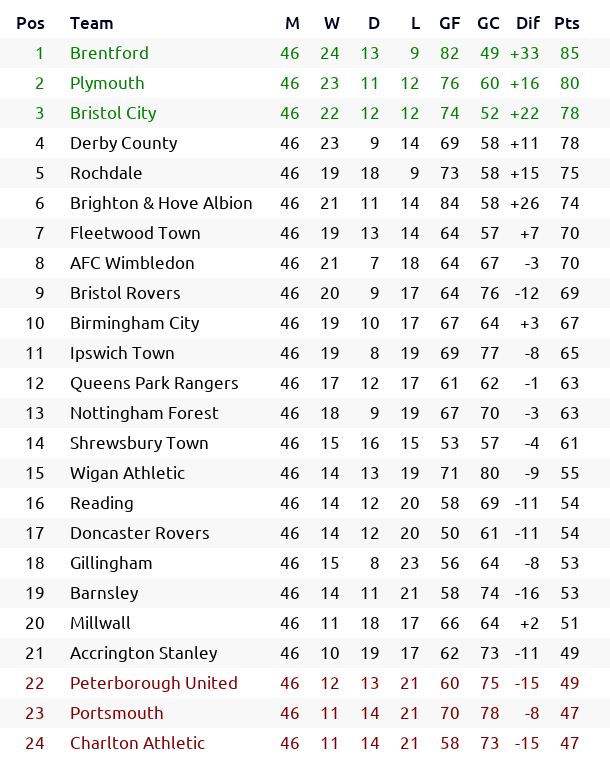 | Pos | Team | M | W | D | L | GF | GC | Dif | Pts |
|---|---|---|---|---|---|---|---|---|---|
| 1 | Brentford | 46 | 24 | 13 | 9 | 82 | 49 | +33 | 85 |
| 2 | Plymouth | 46 | 23 | 11 | 12 | 76 | 60 | +16 | 80 |
| 3 | Bristol City | 46 | 22 | 12 | 12 | 74 | 52 | +22 | 78 |
| 4 | Derby County | 46 | 23 | 9 | 14 | 69 | 58 | +11 | 78 |
| 5 | Rochdale | 46 | 19 | 18 | 9 | 73 | 58 | +15 | 75 |
| 6 | Brighton & Hove Albion | 46 | 21 | 11 | 14 | 84 | 58 | +26 | 74 |
| 7 | Fleetwood Town | 46 | 19 | 13 | 14 | 64 | 57 | +7 | 70 |
| 8 | AFC Wimbledon | 46 | 21 | 7 | 18 | 64 | 67 | -3 | 70 |
| 9 | Bristol Rovers | 46 | 20 | 9 | 17 | 64 | 76 | -12 | 69 |
| 10 | Birmingham City | 46 | 19 | 10 | 17 | 67 | 64 | +3 | 67 |
| 11 | Ipswich Town | 46 | 19 | 8 | 19 | 69 | 77 | -8 | 65 |
| 12 | Queens Park Rangers | 46 | 17 | 12 | 17 | 61 | 62 | -1 | 63 |
| 13 | Nottingham Forest | 46 | 18 | 9 | 19 | 67 | 70 | -3 | 63 |
| 14 | Shrewsbury Town | 46 | 15 | 16 | 15 | 53 | 57 | -4 | 61 |
| 15 | Wigan Athletic | 46 | 14 | 13 | 19 | 71 | 80 | -9 | 55 |
| 16 | Reading | 46 | 14 | 12 | 20 | 58 | 69 | -11 | 54 |
| 17 | Doncaster Rovers | 46 | 14 | 12 | 20 | 50 | 61 | -11 | 54 |
| 18 | Gillingham | 46 | 15 | 8 | 23 | 56 | 64 | -8 | 53 |
| 19 | Barnsley | 46 | 14 | 11 | 21 | 58 | 74 | -16 | 53 |
| 20 | Millwall | 46 | 11 | 18 | 17 | 66 | 64 | +2 | 51 |
| 21 | Accrington Stanley | 46 | 10 | 19 | 17 | 62 | 73 | -11 | 49 |
| 22 | Peterborough United | 46 | 12 | 13 | 21 | 60 | 75 | -15 | 49 |
| 23 | Portsmouth | 46 | 11 | 14 | 21 | 70 | 78 | -8 | 47 |
| 24 | Charlton Athletic | 46 | 11 | 14 | 21 | 58 | 73 | -15 | 47 |